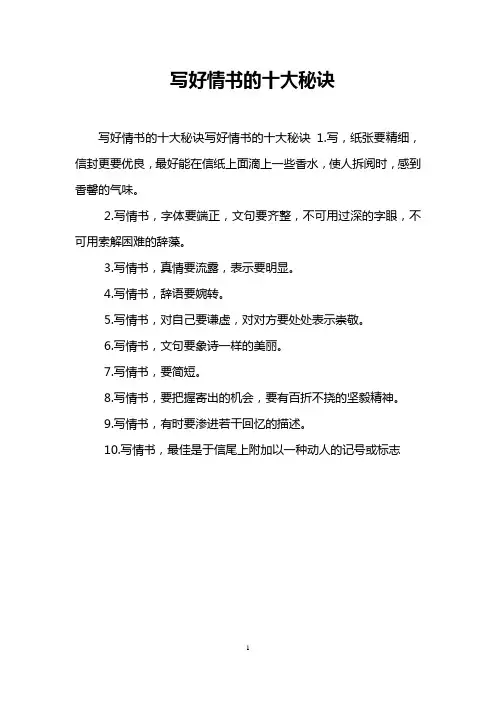 写好情书的十大秘诀

写好情书的十大秘诀写好情书的十大秘诀 1.写，纸张要精细，信封更要优良，最好能在信纸上面滴上一些香水，使人拆阅时，感到香馨的气味。

2.写情书，字体要端正，文句要齐整，不可用过深的字眼，不可用索解困难的辞藻。

3.写情书，真情要流露，表示要明显。

4.写情书，辞语要婉转。

5.写情书，对自己要谦虚，对对方要处处表示崇敬。

6.写情书，文句要象诗一样的美丽。

7.写情书，要简短。

8.写情书，要把握寄出的机会，要有百折不挠的坚毅精神。

9.写情书，有时要渗进若干回忆的描述。

10.写情书，最佳是于信尾上附加以一种动人的记号或标志

1